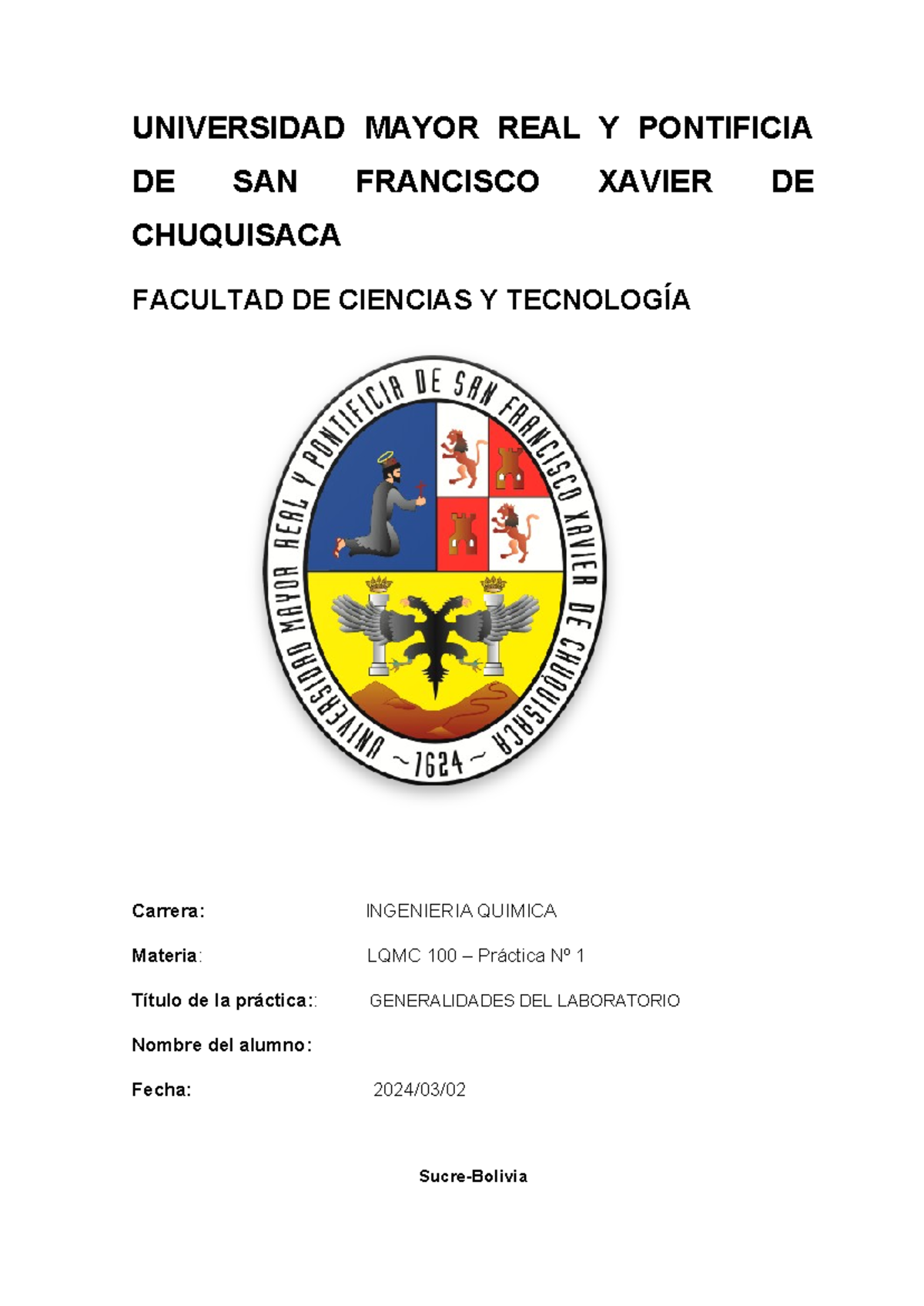 UNIVERSIDAD MAYOR REAL Y PONTIFICIA DE SAN FRANCISCO XAVIER DE CHUQUISACA

FACULTAD DE CIENCIAS Y TECNOLOGÍA

UNIVERSIDAD MAYOR REAL Y PONTIFICIA DE SAN FRANCISCO XAVIER DE CHUQUISACA
~1624~

Carrera: INGENIERIA QUIMICA

Materia: LQMC 100 – Práctica Nº 1

Título de la práctica:: GENERALIDADES DEL LABORATORIO

Nombre del alumno:

Fecha: 2024/03/02

Sucre-Bolivia